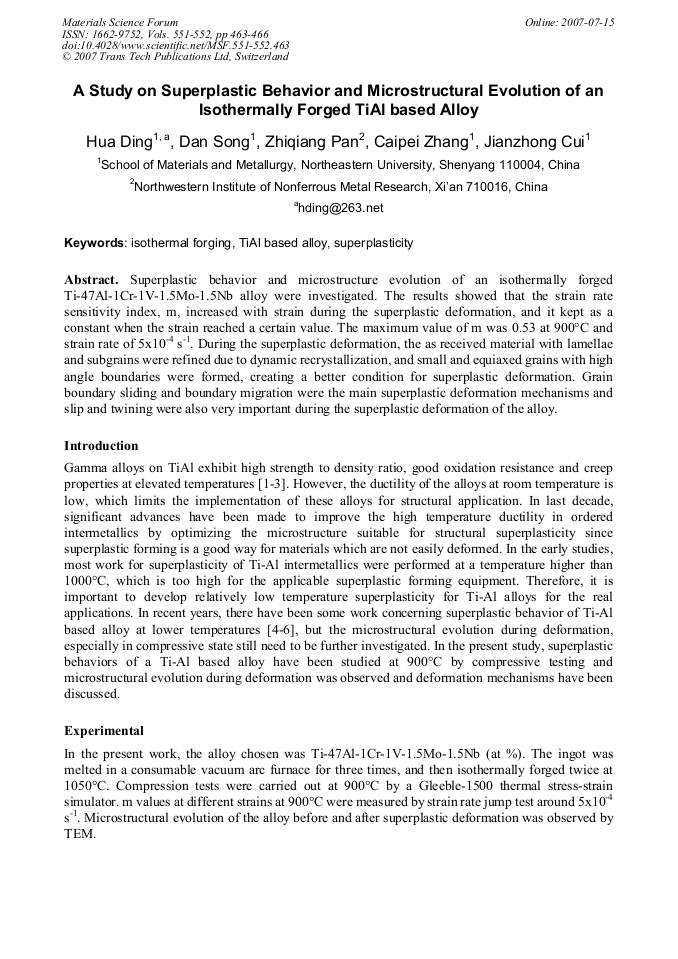 Materials Science Forum
ISSN: 1662-9752, Vols. 551-552, pp 463-466
doi:10.4028/www.scientific.net/MSF.551-552.463
© 2007 Trans Tech Publications Ltd, Switzerland

Online: 2007-07-15

A Study on Superplastic Behavior and Microstructural Evolution of an Isothermally Forged TiAl based Alloy

Hua Ding$^{1, a}$, Dan Song$^{1}$, Zhiqiang Pan$^{2}$, Caipei Zhang$^{1}$, Jianzhong Cui$^{1}$

$^{1}$School of Materials and Metallurgy, Northeastern University, Shenyang 110004, China

$^{2}$Northwestern Institute of Nonferrous Metal Research, Xi'an 710016, China

$^{a}$hding@263.net

Keywords: isothermal forging, TiAl based alloy, superplasticity

Abstract. Superplastic behavior and microstructure evolution of an isothermally forged Ti-47Al-1Cr-1V-1.5Mo-1.5Nb alloy were investigated. The results showed that the strain rate sensitivity index, m, increased with strain during the superplastic deformation, and it kept as a constant when the strain reached a certain value. The maximum value of m was 0.53 at 900°C and strain rate of $5x10^{-4}$ $s^{-1}$. During the superplastic deformation, the as received material with lamellae and subgrains were refined due to dynamic recrystallization, and small and equiaxed grains with high angle boundaries were formed, creating a better condition for superplastic deformation. Grain boundary sliding and boundary migration were the main superplastic deformation mechanisms and slip and twining were also very important during the superplastic deformation of the alloy.

Introduction

Gamma alloys on TiAl exhibit high strength to density ratio, good oxidation resistance and creep properties at elevated temperatures [1-3]. However, the ductility of the alloys at room temperature is low, which limits the implementation of these alloys for structural application. In last decade, significant advances have been made to improve the high temperature ductility in ordered intermetallics by optimizing the microstructure suitable for structural superplasticity since superplastic forming is a good way for materials which are not easily deformed. In the early studies, most work for superplasticity of Ti-Al intermetallics were performed at a temperature higher than 1000°C, which is too high for the applicable superplastic forming equipment. Therefore, it is important to develop relatively low temperature superplasticity for Ti-Al alloys for the real applications. In recent years, there have been some work concerning superplastic behavior of Ti-Al based alloy at lower temperatures [4-6], but the microstructural evolution during deformation, especially in compressive state still need to be further investigated. In the present study, superplastic behaviors of a Ti-Al based alloy have been studied at 900°C by compressive testing and microstructural evolution during deformation was observed and deformation mechanisms have been discussed.

Experimental

In the present work, the alloy chosen was Ti-47Al-1Cr-1V-1.5Mo-1.5Nb (at %). The ingot was melted in a consumable vacuum arc furnace for three times, and then isothermally forged twice at 1050°C. Compression tests were carried out at 900°C by a Gleeble-1500 thermal stress-strain simulator. m values at different strains at 900°C were measured by strain rate jump test around $5x10^{-4}$ $s^{-1}$. Microstructural evolution of the alloy before and after superplastic deformation was observed by TEM.